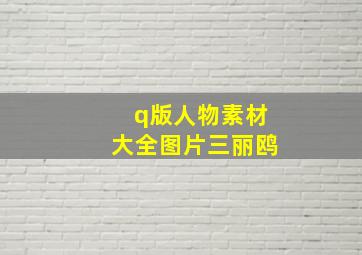 q版人物素材
大全图片三丽鸥